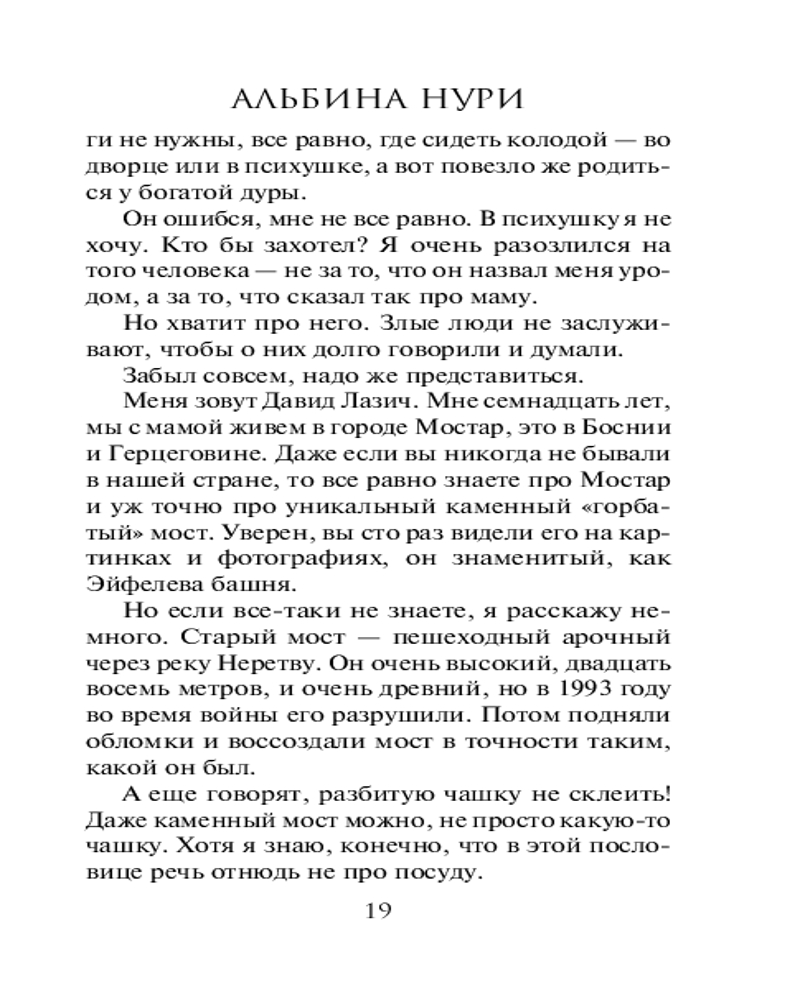 АЛЬБИНА НУРИ

ги не нужны, все равно, где сидеть колодой — во дворце или в психушке, а вот повезло же родиться у богатой дуры.

Он ошибся, мне не все равно. В психушку я не хочу. Кто бы захотел? Я очень разозлился на того человека — не за то, что он назвал меня уродом, а за то, что сказал так про маму.

Но хватит про него. Злые люди не заслуживают, чтобы о них долго говорили и думали.

Забыл совсем, надо же представиться.

Меня зовут Давид Лазич. Мне семнадцать лет, мы с мамой живем в городе Мостар, это в Боснии и Герцеговине. Даже если вы никогда не бывали в нашей стране, то все равно знаете про Мостар и уж точно про уникальный каменный «горбатый» мост. Уверен, вы сто раз видели его на картинках и фотографиях, он знаменитый, как Эйфелева башня.

Но если все-таки не знаете, я расскажу немного. Старый мост — пешеходный арочный через реку Неретву. Он очень высокий, двадцать восемь метров, и очень древний, но в 1993 году во время войны его разрушили. Потом подняли обломки и воссоздали мост в точности таким, какой он был.

А еще говорят, разбитую чашку не склеить! Даже каменный мост можно, не просто какую-то чашку. Хотя я знаю, конечно, что в этой пословице речь отнюдь не про посуду.

19